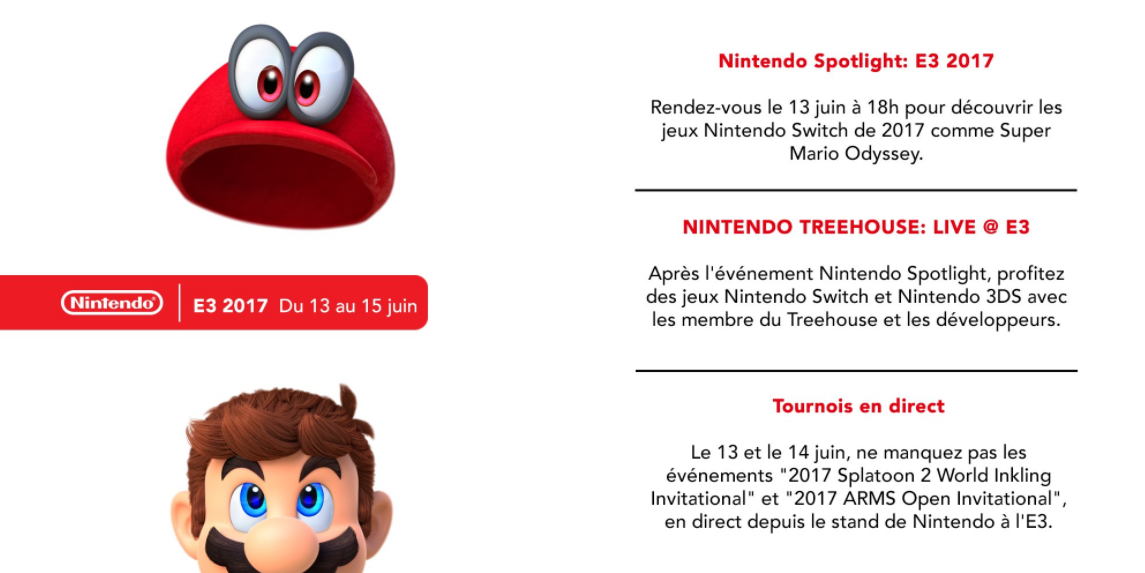 Nintendo E3 2017 Du 13 au 15 juin

Nintendo Spotlight: E3 2017

Rendez-vous le 13 juin à 18h pour découvrir les jeux Nintendo Switch de 2017 comme Super Mario Odyssey.

NINTENDO TREEHOUSE: LIVE @ E3

Après l'événement Nintendo Spotlight, profitez des jeux Nintendo Switch et Nintendo 3DS avec les membre du Treehouse et les développeurs.

Tournois en direct

Le 13 et le 14 juin, ne manquez pas les événements "2017 Splatoon 2 World Inkling Invitational" et "2017 ARMS Open Invitational", en direct depuis le stand de Nintendo à l'E3.